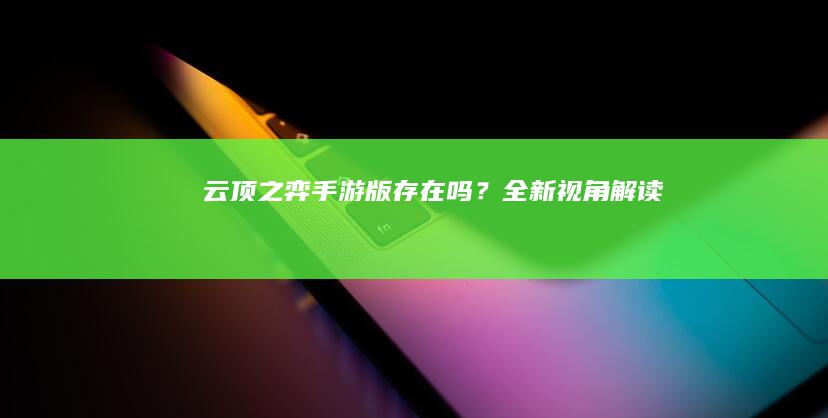 云顶之弈手游版存在吗？全新视角解读

fn